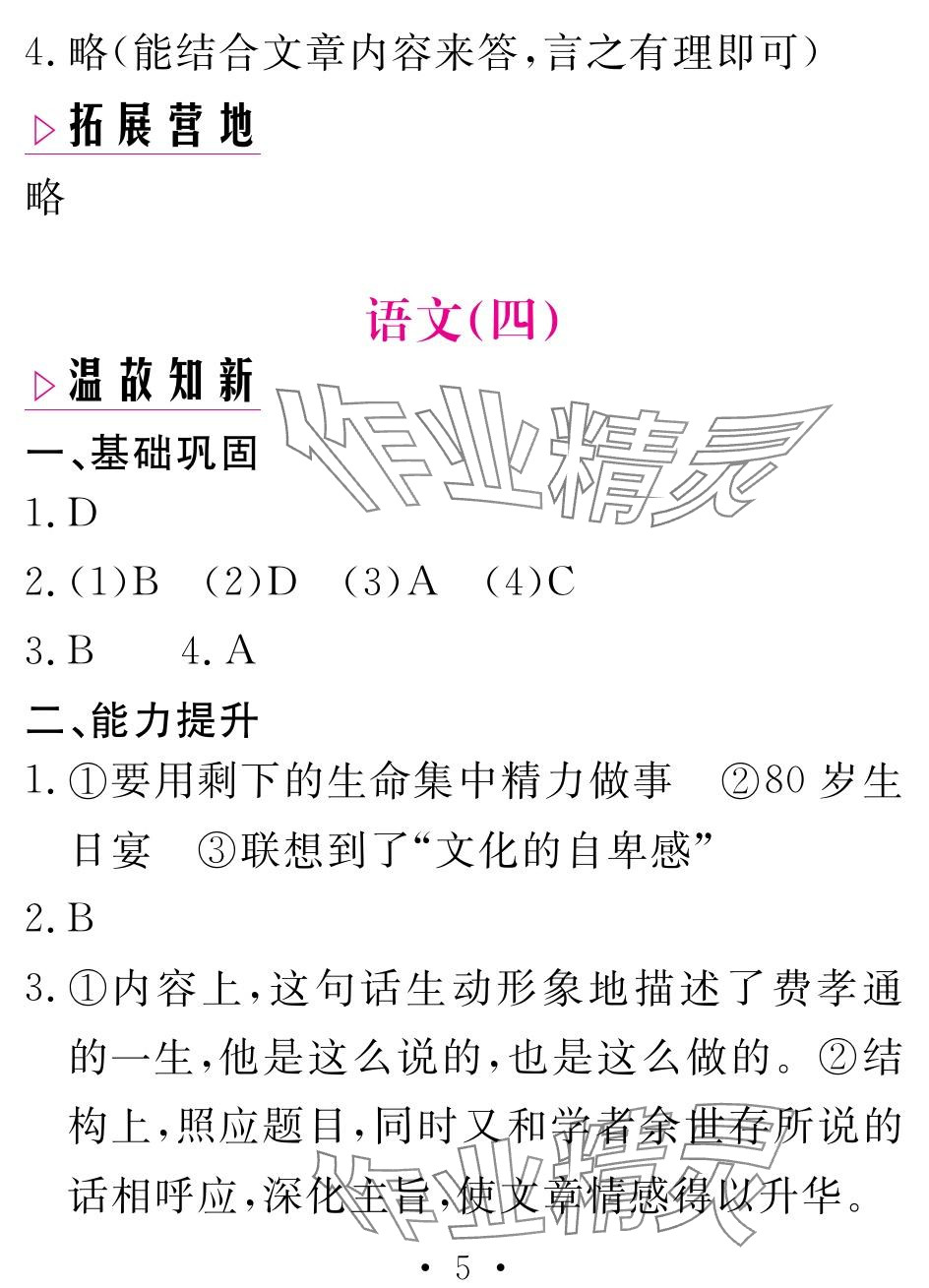 4.略(能结合文章内容来答,言之有理即可)

▷拓展营地

略

语文(四)

▷温故知新

一、基础巩固

1.D

2.(1)B (2)D (3)A (4)C

3.B 4.A

二、能力提升

1.①要用剩下的生命集中精力做事 ②80岁生日宴 ③联想到了“文化的自卑感”

2.B

3.①内容上,这句话生动形象地描述了费孝通的一生,他是这么说的,也是这么做的。②结构上,照应题目,同时又和学者余世存所说的话相呼应,深化主旨,使文章情感得以升华。

• 5 •

作业精灵